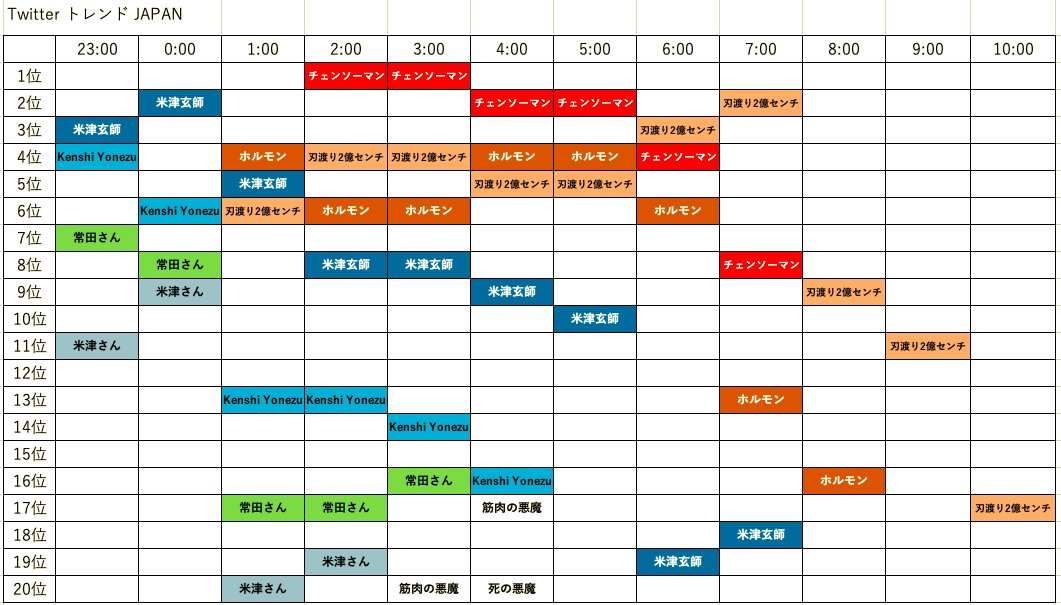 Twitter トレンド JAPAN

| | 23:00 | 0:00 | 1:00 | 2:00 | 3:00 | 4:00 | 5:00 | 6:00 | 7:00 | 8:00 | 9:00 | 10:00 |
|---|---|---|---|---|---|---|---|---|---|---|---|---|
| 1位 | | | | チェンソーマン | チェンソーマン | | | | | | | |
| 2位 | | 米津玄師 | | | | チェンソーマン | チェンソーマン | | 刃渡り2億センチ | | | |
| 3位 | 米津玄師 | | | | | | | 刃渡り2億センチ | | | | |
| 4位 | Kenshi Yonezu | | ホルモン | 刃渡り2億センチ | 刃渡り2億センチ | ホルモン | ホルモン | チェンソーマン | | | | |
| 5位 | | | 米津玄師 | | | 刃渡り2億センチ | 刃渡り2億センチ | | | | | |
| 6位 | | Kenshi Yonezu | 刃渡り2億センチ | ホルモン | ホルモン | | | ホルモン | | | | |
| 7位 | 常田さん | | | | | | | | | | | |
| 8位 | | 常田さん | | 米津玄師 | 米津玄師 | | | | チェンソーマン | | | |
| 9位 | | 米津さん | | | | 米津玄師 | | | | 刃渡り2億センチ | | |
| 10位 | | | | | | | 米津玄師 | | | | | |
| 11位 | 米津さん | | | | | | | | | | 刃渡り2億センチ | |
| 12位 | | | | | | | | | | | | |
| 13位 | | | Kenshi Yonezu | Kenshi Yonezu | | | | | ホルモン | | | |
| 14位 | | | | | Kenshi Yonezu | | | | | | | |
| 15位 | | | | | | | | | | | | |
| 16位 | | | | | 常田さん | Kenshi Yonezu | | | | ホルモン | | |
| 17位 | | | 常田さん | 常田さん | | 筋肉の悪魔 | | | | | | 刃渡り2億センチ |
| 18位 | | | | | | | | | 米津玄師 | | | |
| 19位 | | | | 米津さん | | | | 米津玄師 | | | | |
| 20位 | | | 米津さん | | 筋肉の悪魔 | 死の悪魔 | | | | | | |